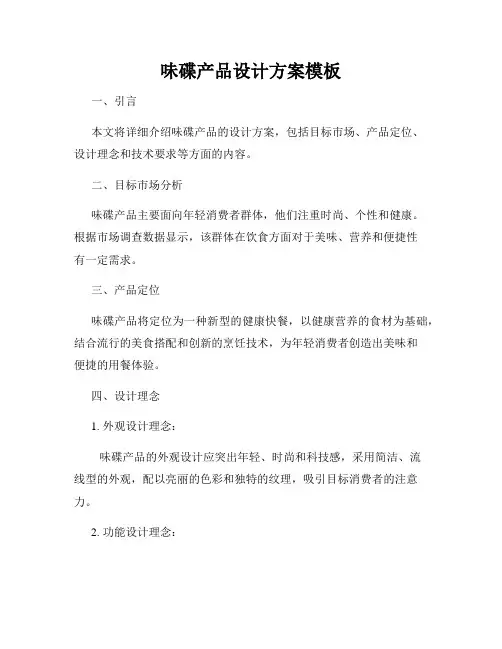 味碟产品设计方案模板

一、引言

本文将详细介绍味碟产品的设计方案，包括目标市场、产品定位、设计理念和技术要求等方面的内容。

二、目标市场分析

味碟产品主要面向年轻消费者群体，他们注重时尚、个性和健康。根据市场调查数据显示，该群体在饮食方面对于美味、营养和便捷性有一定需求。

三、产品定位

味碟产品将定位为一种新型的健康快餐，以健康营养的食材为基础，结合流行的美食搭配和创新的烹饪技术，为年轻消费者创造出美味和便捷的用餐体验。

四、设计理念

1. 外观设计理念：

味碟产品的外观设计应突出年轻、时尚和科技感，采用简洁、流线型的外观，配以亮丽的色彩和独特的纹理，吸引目标消费者的注意力。

2. 功能设计理念：